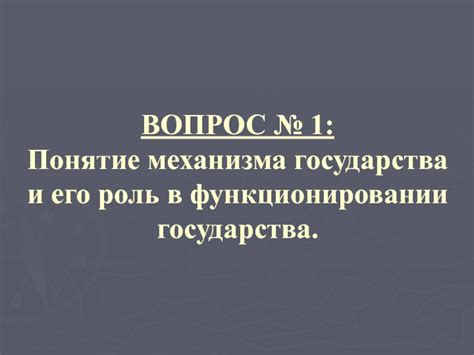 ВОПРОС № 1:
Понятие механизма государства и его роль в функционировании государства.